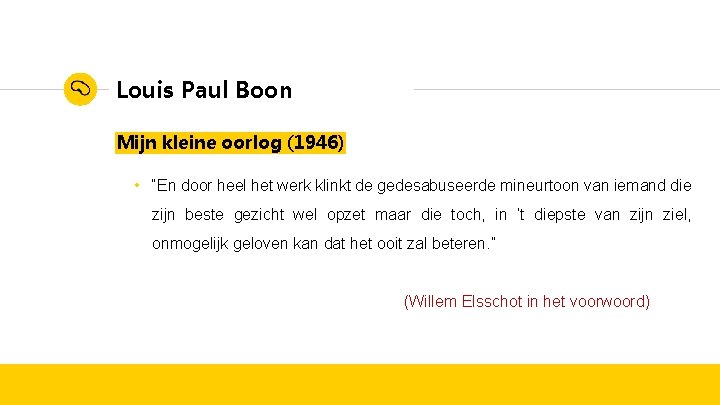 Louis Paul Boon

Mijn kleine oorlog (1946)

• "En door heel het werk klinkt de gedesabuseerde mineurtoon van iemand die zijn beste gezicht wel opzet maar die toch, in 't diepste van zijn ziel, onmogelijk geloven kan dat het ooit zal beteren."

(Willem Elsschot in het voorwoord)